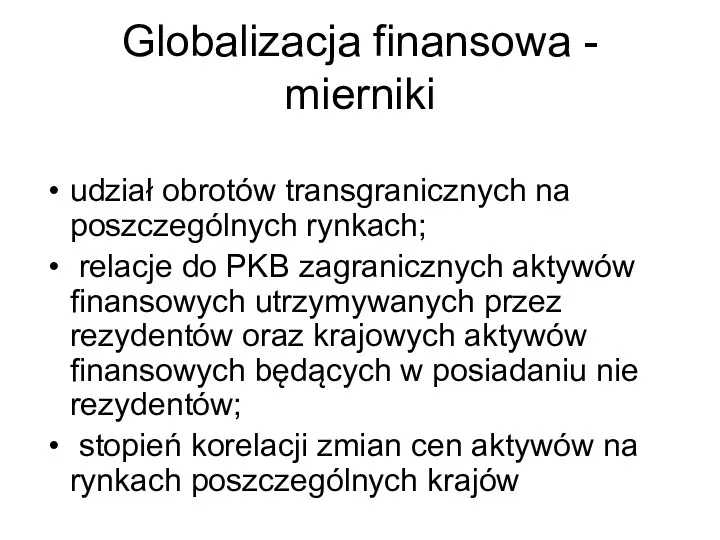 Globalizacja finansowa - mierniki

• udział obrotów transgranicznych na poszczególnych rynkach;
• relacje do PKB zagranicznych aktywów finansowych utrzymywanych przez rezydentów oraz krajowych aktywów finansowych będących w posiadaniu nie rezydentów;
• stopień korelacji zmian cen aktywów na rynkach poszczególnych krajów